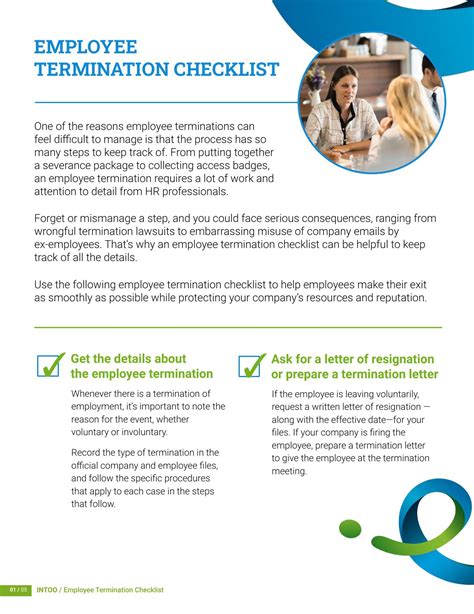 EMPLOYEE TERMINATION CHECKLIST

One of the reasons employee terminations can feel difficult to manage is that the process has so many steps to keep track of. From putting together a severance package to collecting access badges, an employee termination requires a lot of work and attention to detail from HR professionals.

Forget or mismanage a step, and you could face serious consequences, ranging from wrongful termination lawsuits to embarrassing misuse of company emails by ex-employees. That's why an employee termination checklist can be helpful to keep track of all the details.

Use the following employee termination checklist to help employees make their exit as smoothly as possible while protecting your company's resources and reputation.

Get the details about the employee termination

Whenever there is a termination of employment, it's important to note the reason for the event, whether voluntary or involuntary.

Record the type of termination in the official company and employee files, and follow the specific procedures that apply to each case in the steps that follow.

Ask for a letter of resignation or prepare a termination letter

If the employee is leaving voluntarily, request a written letter of resignation — along with the effective date—for your files. If your company is firing the employee, prepare a termination letter to give the employee at the termination meeting.

01 / 05 INTOO / Employee Termination Checklist